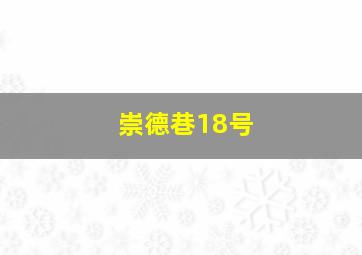 崇德巷18号